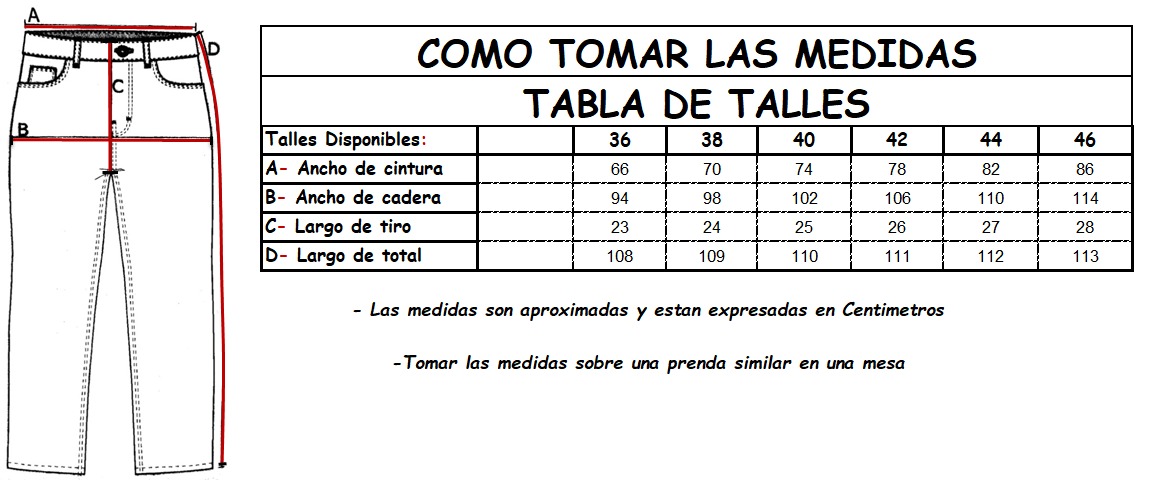 A
D
C
B

COMO TOMAR LAS MEDIDAS

TABLA DE TALLES

| Talles Disponibles: | | 36 | 38 | 40 | 42 | 44 | 46 |
|---|---|---|---|---|---|---|---|
| A- Ancho de cintura | | 66 | 70 | 74 | 78 | 82 | 86 |
| B- Ancho de cadera | | 94 | 98 | 102 | 106 | 110 | 114 |
| C- Largo de tiro | | 23 | 24 | 25 | 26 | 27 | 28 |
| D- Largo de total | | 108 | 109 | 110 | 111 | 112 | 113 |

- Las medidas son aproximadas y estan expresadas en Centimetros

-Tomar las medidas sobre una prenda similar en una mesa